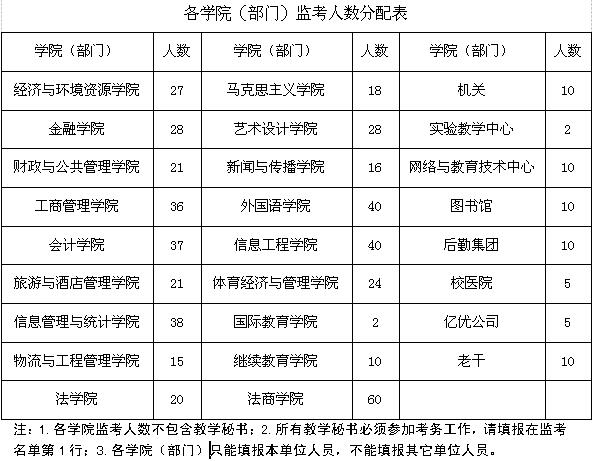 各学院（部门）监考人数分配表

| 学院（部门） | 人数 | 学院（部门） | 人数 | 学院（部门） | 人数 |
|---|---|---|---|---|---|
| 经济与环境资源学院 | 27 | 马克思主义学院 | 18 | 机关 | 10 |
| 金融学院 | 28 | 艺术设计学院 | 28 | 实验教学中心 | 2 |
| 财政与公共管理学院 | 21 | 新闻与传播学院 | 16 | 网络与教育技术中心 | 10 |
| 工商管理学院 | 36 | 外国语学院 | 40 | 图书馆 | 10 |
| 会计学院 | 37 | 信息工程学院 | 40 | 后勤集团 | 10 |
| 旅游与酒店管理学院 | 21 | 体育经济与管理学院 | 24 | 校医院 | 5 |
| 信息管理与统计学院 | 38 | 国际教育学院 | 2 | 亿优公司 | 5 |
| 物流与工程管理学院 | 15 | 继续教育学院 | 10 | 老干 | 10 |
| 法学院 | 20 | 法商学院 | 60 | | |

注：1. 各学院监考人数不包含教学秘书；2. 所有教学秘书必须参加考务工作，请填报在监考名单第 1 行；3. 各学院（部门）只能填报本单位人员，不能填报其它单位人员。